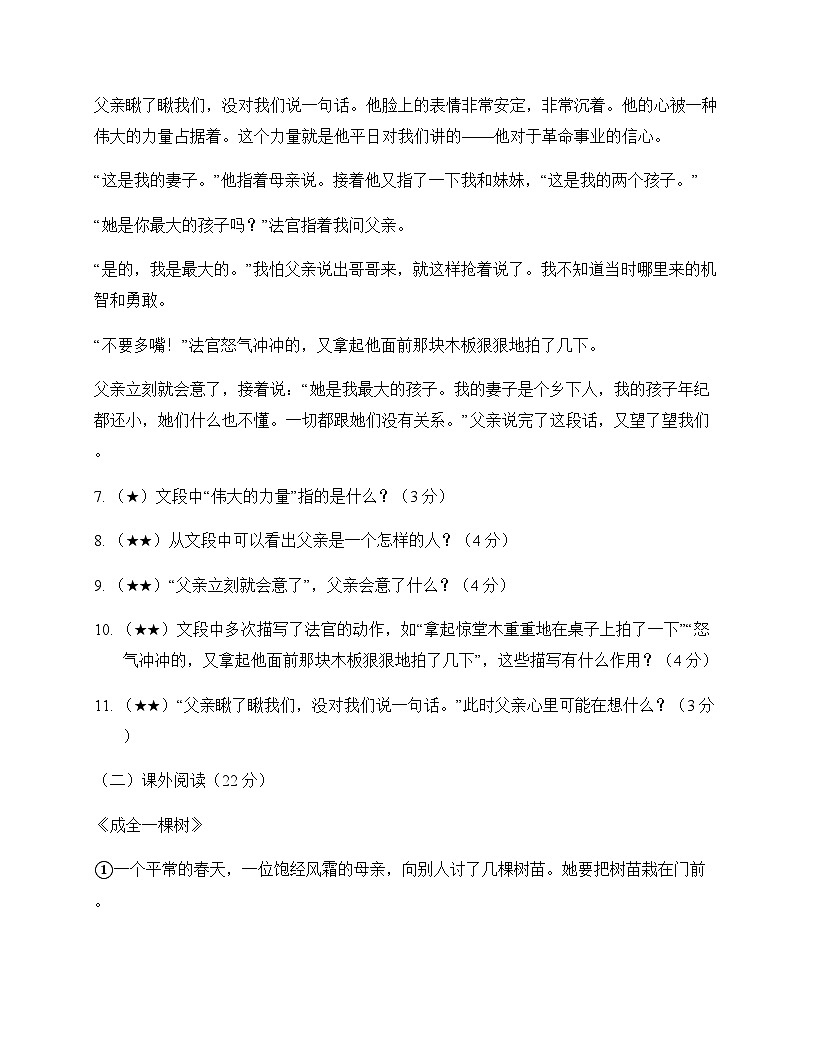 父亲瞅了瞅我们，没对我们说一句话。他脸上的表情非常安定，非常沉着。他的心被一种伟大的力量占据着。这个力量就是他平日对我们讲的——他对于革命事业的信心。

“这是我的妻子。”他指着母亲说。接着他又指了一下我和妹妹，“这是我的两个孩子。”

“她是你最大的孩子吗？”法官指着我问父亲。

“是的，我是最大的。”我怕父亲说出哥哥来，就这样抢着说了。我不知道当时哪里来的机智和勇敢。

“不要多嘴！”法官怒气冲冲的，又拿起他面前那块木板狠狠地拍了几下。

父亲立刻就会意了，接着说：“她是我最大的孩子。我的妻子是个乡下人，我的孩子年纪都还小，她们什么也不懂。一切都跟她们没有关系。”父亲说完了这段话，又望了望我们。

7.（★）文段中“伟大的力量”指的是什么？（3分）

8.（★★）从文段中可以看出父亲是一个怎样的人？（4分）

9.（★★）“父亲立刻就会意了”，父亲会意了什么？（4分）

10.（★★）文段中多次描写了法官的动作，如“拿起惊堂木重重地在桌子上拍了一下”“怒气冲冲的，又拿起他面前那块木板狠狠地拍了几下”，这些描写有什么作用？（4分）

11.（★★）“父亲瞅了瞅我们，没对我们说一句话。”此时父亲心里可能在想什么？（3分）

（二）课外阅读（22分）

《成全一棵树》

①一个平常的春天，一位饱经风霜的母亲，向别人讨了几棵树苗。她要把树苗栽在门前。